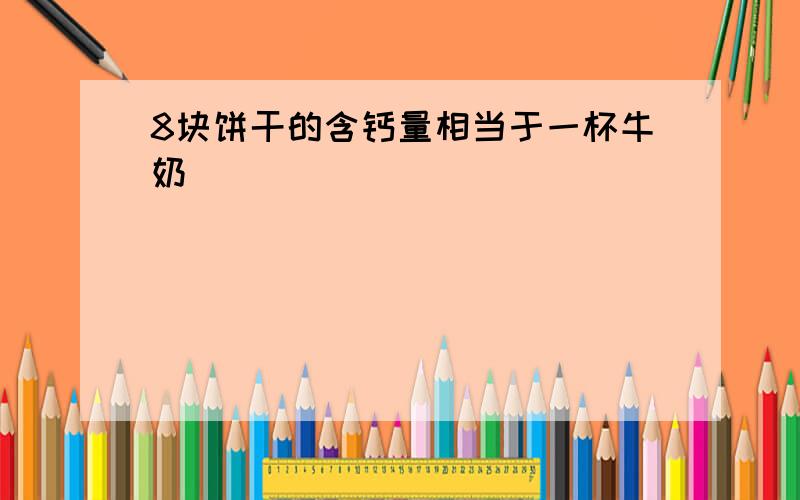 8块饼干的含钙量相当于一杯牛奶